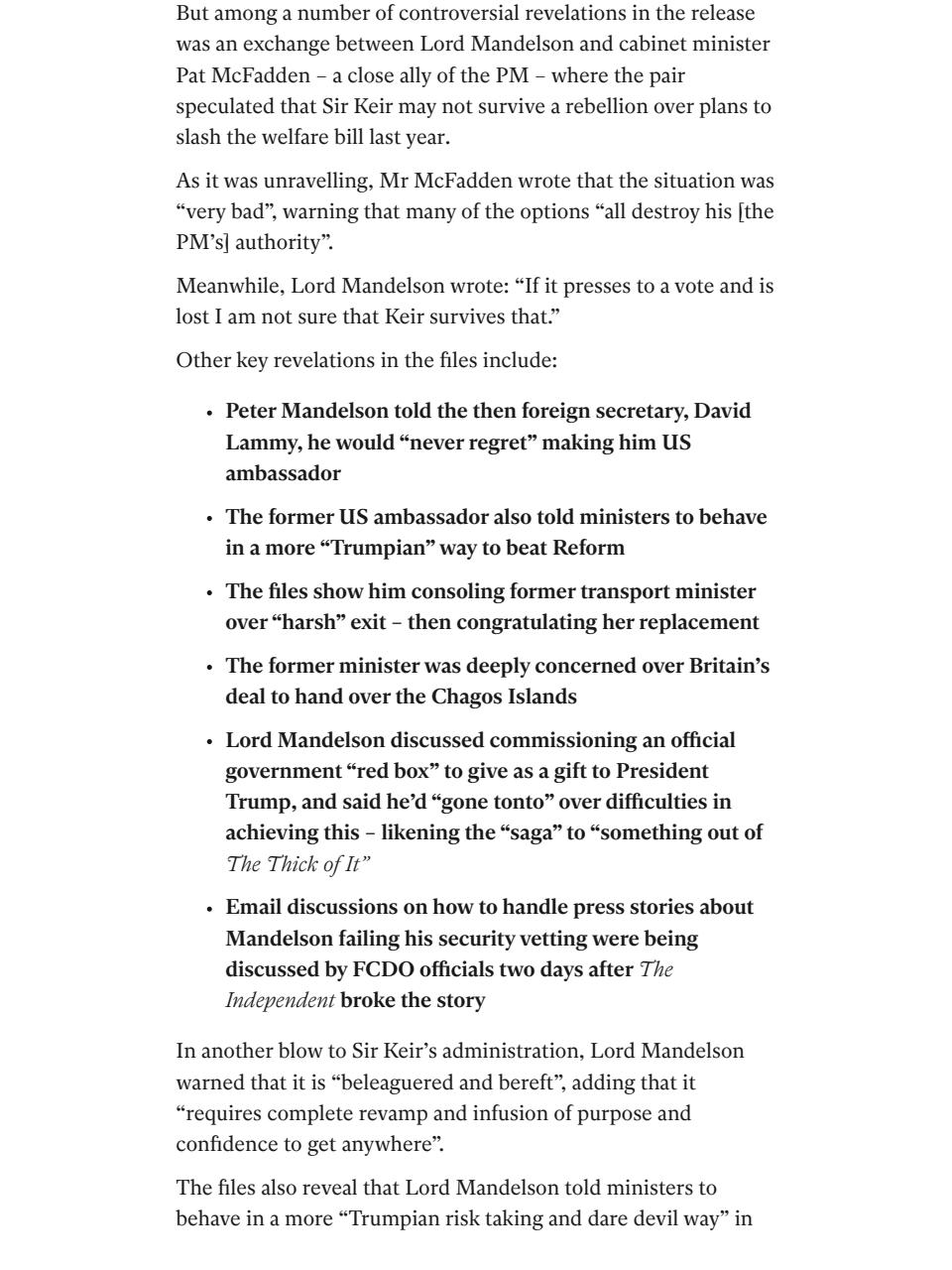 But among a number of controversial revelations in the release was an exchange between Lord Mandelson and cabinet minister Pat McFadden – a close ally of the PM – where the pair speculated that Sir Keir may not survive a rebellion over plans to slash the welfare bill last year.

As it was unravelling, Mr McFadden wrote that the situation was "very bad", warning that many of the options "all destroy his [the PM's] authority".

Meanwhile, Lord Mandelson wrote: "If it presses to a vote and is lost I am not sure that Keir survives that."

Other key revelations in the files include:

• Peter Mandelson told the then foreign secretary, David Lammy, he would "never regret" making him US ambassador

• The former US ambassador also told ministers to behave in a more "Trumpian" way to beat Reform

• The files show him consoling former transport minister over "harsh" exit – then congratulating her replacement

• The former minister was deeply concerned over Britain's deal to hand over the Chagos Islands

• Lord Mandelson discussed commissioning an official government "red box" to give as a gift to President Trump, and said he'd "gone tonto" over difficulties in achieving this – likening the "saga" to "something out of The Thick of It"

• Email discussions on how to handle press stories about Mandelson failing his security vetting were being discussed by FCDO officials two days after The Independent broke the story

In another blow to Sir Keir's administration, Lord Mandelson warned that it is "beleaguered and bereft", adding that it "requires complete revamp and infusion of purpose and confidence to get anywhere".

The files also reveal that Lord Mandelson told ministers to behave in a more "Trumpian risk taking and dare devil way" in